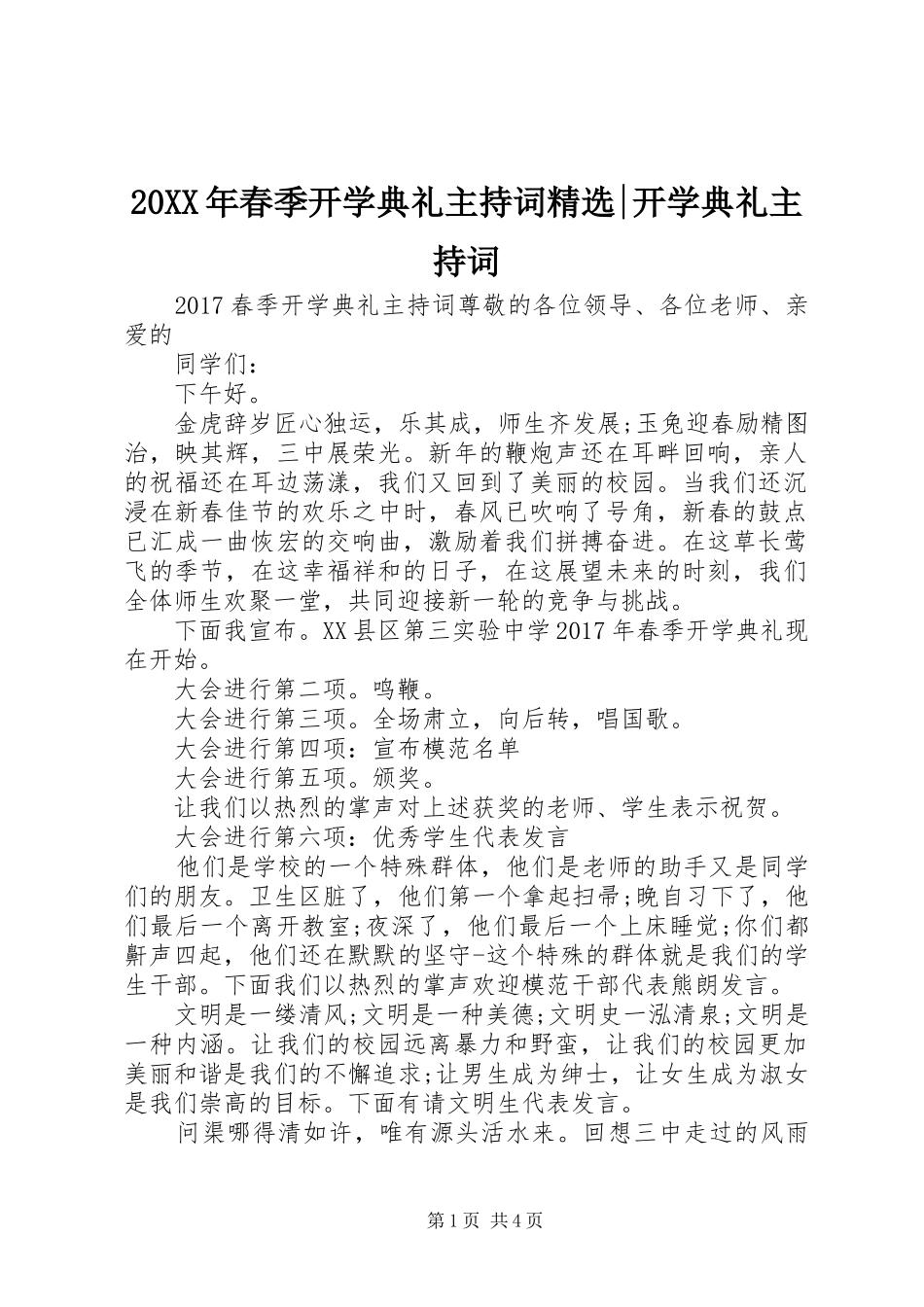 20XX年春季开学典礼主持词精选|开学典礼主持词

2017春季开学典礼主持词尊敬的各位领导、各位老师、亲爱的

同学们：

下午好。

金虎辞岁匠心独运，乐其成，师生齐发展;玉兔迎春励精图治，映其辉，三中展荣光。新年的鞭炮声还在耳畔回响，亲人的祝福还在耳边荡漾，我们又回到了美丽的校园。当我们还沉浸在新春佳节的欢乐之中时，春风已吹响了号角，新春的鼓点已汇成一曲恢宏的交响曲，激励着我们拼搏奋进。在这草长莺飞的季节，在这幸福祥和的日子，在这展望未来的时刻，我们全体师生欢聚一堂，共同迎接新一轮的竞争与挑战。

下面我宣布。XX县区第三实验中学2017年春季开学典礼现在开始。

大会进行第二项。鸣鞭。

大会进行第三项。全场肃立，向后转，唱国歌。

大会进行第四项：宣布模范名单

大会进行第五项。颁奖。

让我们以热烈的掌声对上述获奖的老师、学生表示祝贺。

大会进行第六项：优秀学生代表发言

他们是学校的一个特殊群体，他们是老师的助手又是同学们的朋友。卫生区脏了，他们第一个拿起扫帚;晚自习下了，他们最后一个离开教室;夜深了，他们最后一个上床睡觉;你们都鼾声四起，他们还在默默的坚守-这个特殊的群体就是我们的学生干部。下面我们以热烈的掌声欢迎模范干部代表熊朗发言。

文明是一缕清风;文明是一种美德;文明史一泓清泉;文明是一种内涵。让我们的校园远离暴力和野蛮，让我们的校园更加美丽和谐是我们的不懈追求;让男生成为绅士，让女生成为淑女是我们崇高的目标。下面有请文明生代表发言。

问渠哪得清如许，唯有源头活水来。回想三中走过的风雨

第1页 共4页